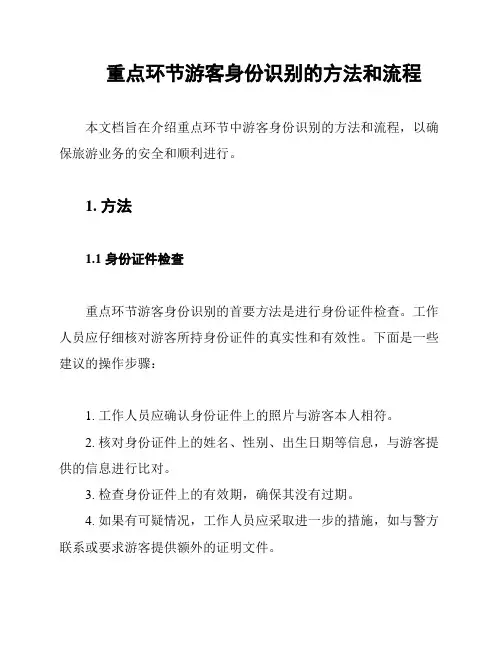 重点环节游客身份识别的方法和流程

本文档旨在介绍重点环节中游客身份识别的方法和流程，以确保旅游业务的安全和顺利进行。

1. 方法

1.1 身份证件检查

重点环节游客身份识别的首要方法是进行身份证件检查。工作人员应仔细核对游客所持身份证件的真实性和有效性。下面是一些建议的操作步骤：

1. 工作人员应确认身份证件上的照片与游客本人相符。

2. 核对身份证件上的姓名、性别、出生日期等信息，与游客提供的信息进行比对。

3. 检查身份证件上的有效期，确保其没有过期。

4. 如果有可疑情况，工作人员应采取进一步的措施，如与警方联系或要求游客提供额外的证明文件。